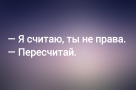 — Я считаю, ты не права.
— Пересчитай.